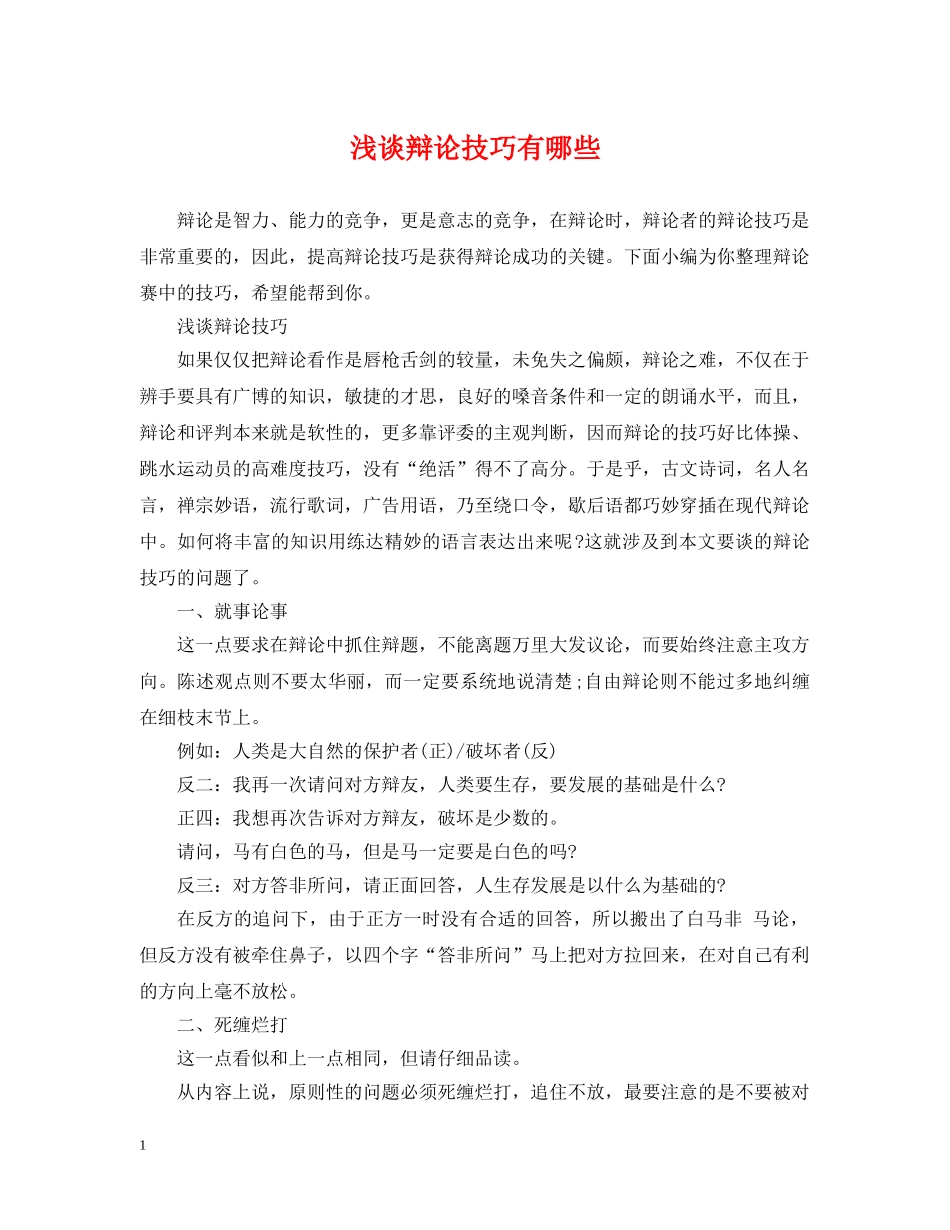 浅谈辩论技巧有哪些

辩论是智力、能力的竞争，更是意志的竞争，在辩论时，辩论者的辩论技巧是非常重要的，因此，提高辩论技巧是获得辩论成功的关键。下面小编为你整理辩论赛中的技巧，希望能帮到你。

浅谈辩论技巧

如果仅仅把辩论看作是唇枪舌剑的较量，未免失之偏颇，辩论之难，不仅在于辨手要具有广博的知识，敏捷的才思，良好的嗓音条件和一定的朗诵水平，而且，辩论和评判本来就是软性的，更多靠评委的主观判断，因而辩论的技巧好比体操、跳水运动员的高难度技巧，没有“绝活”得不了高分。于是乎，古文诗词，名人名言，禅宗妙语，流行歌词，广告用语，乃至绕口令，歇后语都巧妙穿插在现代辩论中。如何将丰富的知识用练达精妙的语言表达出来呢?这就涉及到本文要谈的辩论技巧的问题了。

一、就事论事

这一点要求在辩论中抓住辩题，不能离题万里大发议论，而要始终注意主攻方向。陈述观点则不要太华丽，而一定要系统地说清楚;自由辩论则不能过多地纠缠在细枝末节上。

例如：人类是大自然的保护者(正)/破坏者(反)

反二：我再一次请问对方辩友，人类要生存，要发展的基础是什么?

正四：我想再次告诉对方辩友，破坏是少数的。

请问，马有白色的马，但是马一定要是白色的吗?

反三：对方答非所问，请正面回答，人生存发展是以什么为基础的?

在反方的追问下，由于正方一时没有合适的回答，所以搬出了白马非 马论，但反方没有被牵住鼻子，以四个字“答非所问”马上把对方拉回来，在对自己有利的方向上毫不放松。

二、死缠烂打

这一点看似和上一点相同，但请仔细品读。

从内容上说，原则性的问题必须死缠烂打，追住不放，最要注意的是不要被对

1